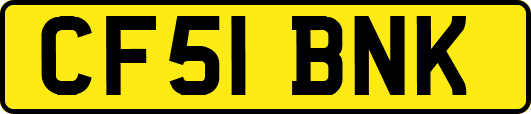 CF51 BNK